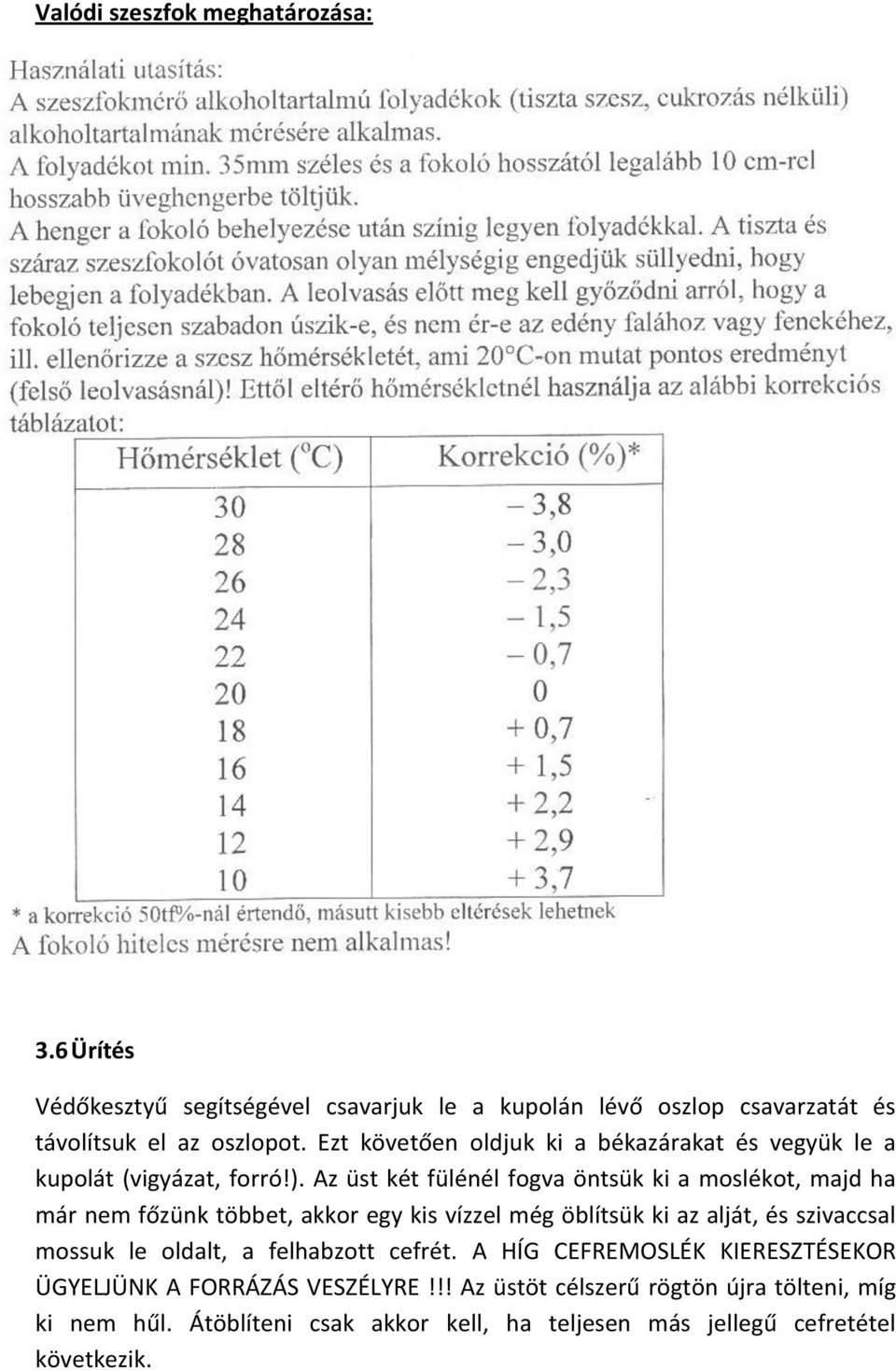 Valódi szeszfok meghatározása:

Használati utasítás:
A szeszfokmérő alkoholtartalmú folyadékok (tiszta szesz, cukrozás nélküli) alkoholtartalmának mérésére alkalmas.
A folyadékot min. 35mm széles és a fokoló hosszától legalább 10 cm-rel hosszabb üveghengerbe töltjük.
A henger a fokoló behelyezése után színig legyen folyadékkal. A tiszta és száraz szeszfokolót óvatosan olyan mélységig engedjük süllyedni, hogy lebegjen a folyadékban. A leolvasás előtt meg kell győződni arról, hogy a fokoló teljesen szabadon úszik-e, és nem ér-e az edény falához vagy fenekéhez, ill. ellenőrizze a szesz hőmérsékletét, ami 20°C-on mutat pontos eredményt (felső leolvasásnál)! Ettől eltérő hőmérsékletnél használja az alábbi korrekciós táblázatot:

| Hőmérséklet (°C) | Korrekció (%)* |
|---|---|
| 30 | – 3,8 |
| 28 | – 3,0 |
| 26 | – 2,3 |
| 24 | – 1,5 |
| 22 | – 0,7 |
| 20 | 0 |
| 18 | + 0,7 |
| 16 | + 1,5 |
| 14 | + 2,2 |
| 12 | + 2,9 |
| 10 | + 3,7 |

* a korrekció 50tf%-nál értendő, másutt kisebb eltérések lehetnek
A fokoló hiteles mérésre nem alkalmas!

3.6 Ürítés

Védőkesztyű segítségével csavarjuk le a kupolán lévő oszlop csavarzatát és távolítsuk el az oszlopot. Ezt követően oldjuk ki a békazárakat és vegyük le a kupolát (vigyázat, forró!). Az üst két fülénél fogva öntsük ki a moslékot, majd ha már nem főzünk többet, akkor egy kis vízzel még öblítsük ki az alját, és szivaccsal mossuk le oldalt, a felhabzott cefrét. A HÍG CEFREMOSLÉK KIERESZTÉSEKOR ÜGYELJÜNK A FORRÁZÁS VESZÉLYRE !!! Az üstöt célszerű rögtön újra tölteni, míg ki nem hűl. Átöblíteni csak akkor kell, ha teljesen más jellegű cefretétel következik.